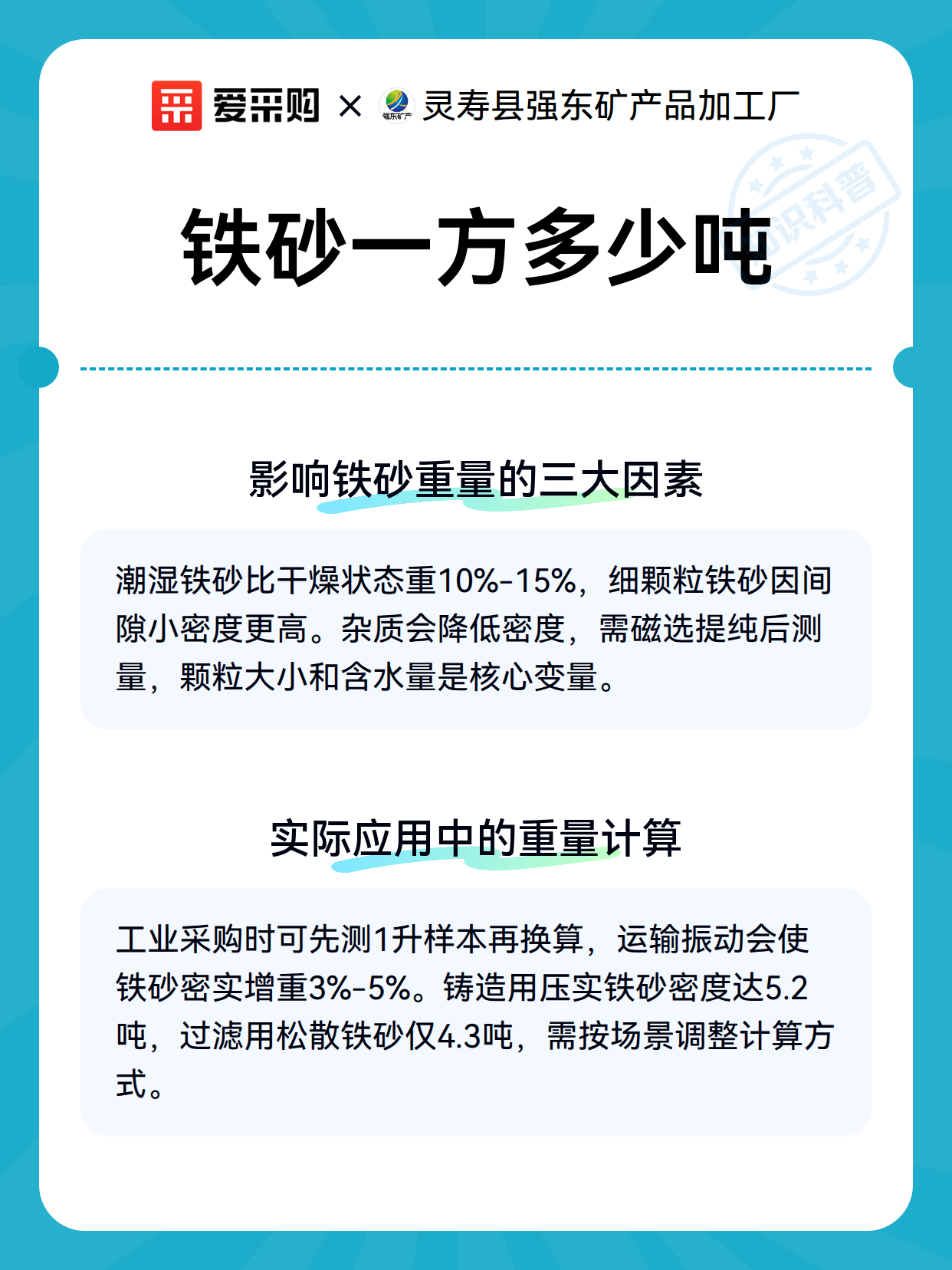 爱采购 × 强东矿产 灵寿县强东矿产品加工厂

知识科普

铁砂一方多少吨

影响铁砂重量的三大因素

潮湿铁砂比干燥状态重10%-15%，细颗粒铁砂因间隙小密度更高。杂质会降低密度，需磁选提纯后测量，颗粒大小和含水量是核心变量。

实际应用中的重量计算

工业采购时可先测1升样本再换算，运输振动会使铁砂密实增重3%-5%。铸造用压实铁砂密度达5.2吨，过滤用松散铁砂仅4.3吨，需按场景调整计算方式。